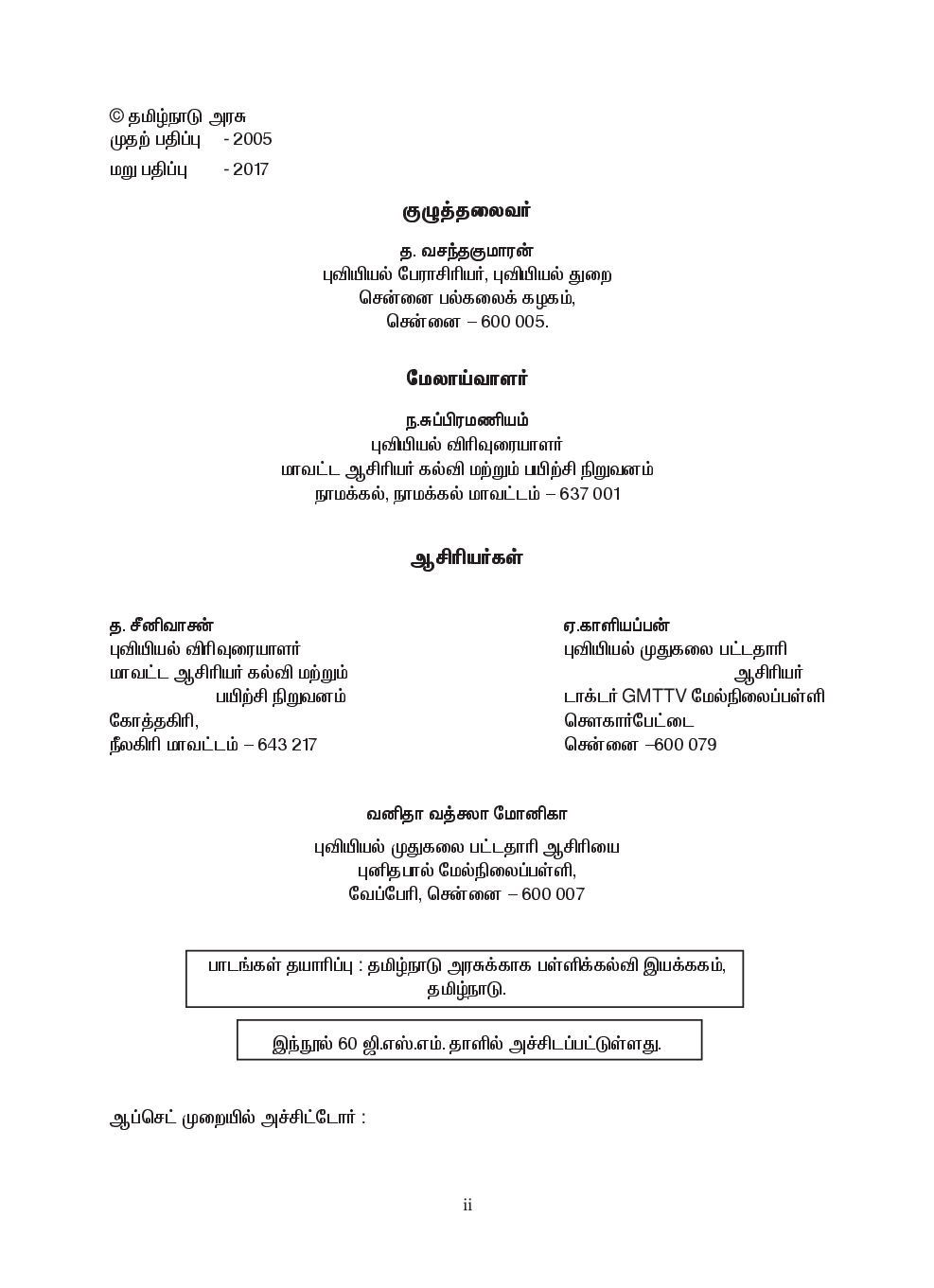 © தமிழ்நாடு அரசு
முதற் பதிப்பு - 2005
மறு பதிப்பு - 2017

குழுத்தலைவர்

த. வசந்தகுமாரன்
புவியியல் பேராசிரியர், புவியியல் துறை
சென்னை பல்கலைக் கழகம்,
சென்னை – 600 005.

மேலாய்வாளர்

ந.சுப்பிரமணியம்
புவியியல் விரிவுரையாளர்
மாவட்ட ஆசிரியர் கல்வி மற்றும் பயிற்சி நிறுவனம்
நாமக்கல், நாமக்கல் மாவட்டம் – 637 001

ஆசிரியர்கள்

த. சீனிவாசன்
புவியியல் விரிவுரையாளர்
மாவட்ட ஆசிரியர் கல்வி மற்றும் பயிற்சி நிறுவனம்
கோத்தகிரி,
நீலகிரி மாவட்டம் – 643 217

ஏ.காளியப்பன்
புவியியல் முதுகலை பட்டதாரி ஆசிரியர்
டாக்டர் GMTTV மேல்நிலைப்பள்ளி
சௌகார்பேட்டை
சென்னை –600 079

வனிதா வத்சலா மோனிகா
புவியியல் முதுகலை பட்டதாரி ஆசிரியை
புனிதபால் மேல்நிலைப்பள்ளி,
வேப்பேரி, சென்னை – 600 007

பாடங்கள் தயாரிப்பு : தமிழ்நாடு அரசுக்காக பள்ளிக்கல்வி இயக்ககம், தமிழ்நாடு.

இந்நூல் 60 ஜி.எஸ்.எம். தாளில் அச்சிடப்பட்டுள்ளது.

ஆப்செட் முறையில் அச்சிட்டோர் :

ii